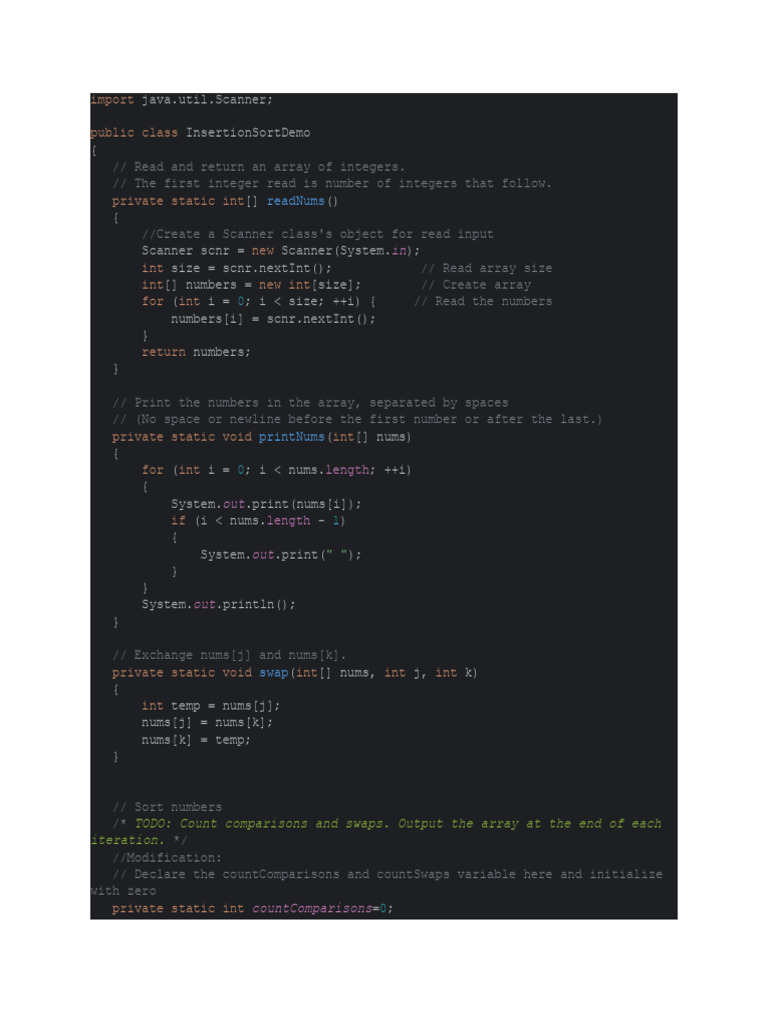 import java.util.Scanner;

public class InsertionSortDemo
{
    // Read and return an array of integers.
    // The first integer read is number of integers that follow.
    private static int[] readNums()
    {
        //Create a Scanner class's object for read input
        Scanner scnr = new Scanner(System.in);
        int size = scnr.nextInt();            // Read array size
        int[] numbers = new int[size];        // Create array
        for (int i = 0; i < size; ++i) {      // Read the numbers
            numbers[i] = scnr.nextInt();
        }
        return numbers;
    }

    // Print the numbers in the array, separated by spaces
    // (No space or newline before the first number or after the last.)
    private static void printNums(int[] nums)
    {
        for (int i = 0; i < nums.length; ++i)
        {
            System.out.print(nums[i]);
            if (i < nums.length - 1)
            {
                System.out.print(" ");
            }
        }
        System.out.println();
    }

    // Exchange nums[j] and nums[k].
    private static void swap(int[] nums, int j, int k)
    {
        int temp = nums[j];
        nums[j] = nums[k];
        nums[k] = temp;
    }


    // Sort numbers
    /* TODO: Count comparisons and swaps. Output the array at the end of each iteration. */
    //Modification:
    // Declare the countComparisons and countSwaps variable here and initialize with zero
    private static int countComparisons=0;